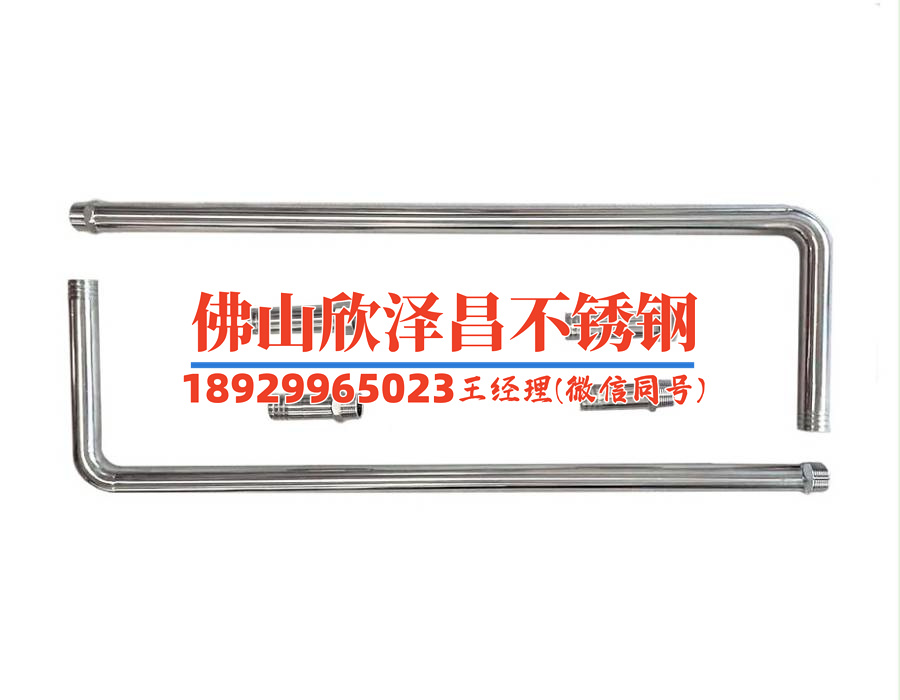 佛山欣泽昌不锈钢
18929965023 王经理(微信同号)